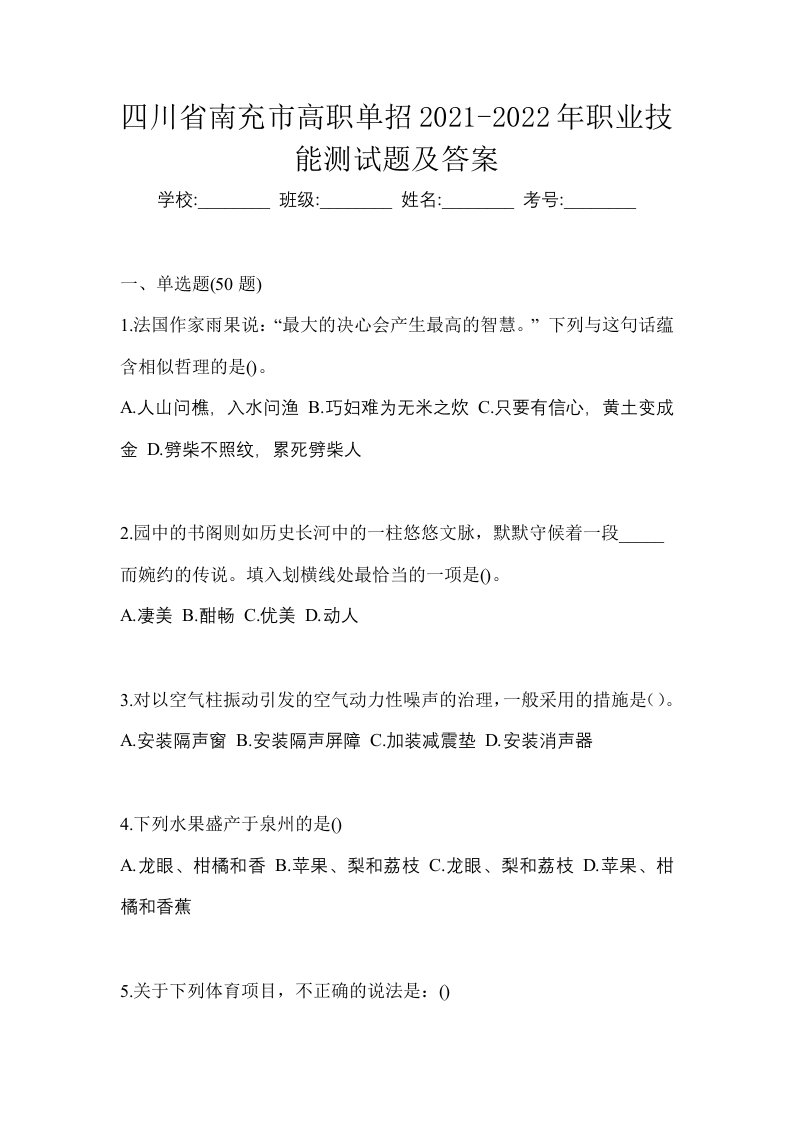 四川省南充市高职单招2021-2022年职业技能测试题及答案

学校:________ 班级:________ 姓名:________ 考号:________

一、单选题(50 题)

1.法国作家雨果说:“最大的决心会产生最高的智慧。”下列与这句话蕴含相似哲理的是()。

A.人山问樵，入水问渔 B.巧妇难为无米之炊 C.只要有信心，黄土变成金 D.劈柴不照纹，累死劈柴人

2.园中的书阁则如历史长河中的一柱悠悠文脉，默默守候着一段_____而婉约的传说。填入划横线处最恰当的一项是()。

A.凄美 B.酣畅 C.优美 D.动人

3.对以空气柱振动引发的空气动力性噪声的治理，一般采用的措施是()。

A.安装隔声窗 B.安装隔声屏障 C.加装减震垫 D.安装消声器

4.下列水果盛产于泉州的是()

A.龙眼、柑橘和香 B.苹果、梨和荔枝 C.龙眼、梨和荔枝 D.苹果、柑橘和香蕉

5.关于下列体育项目，不正确的说法是：()